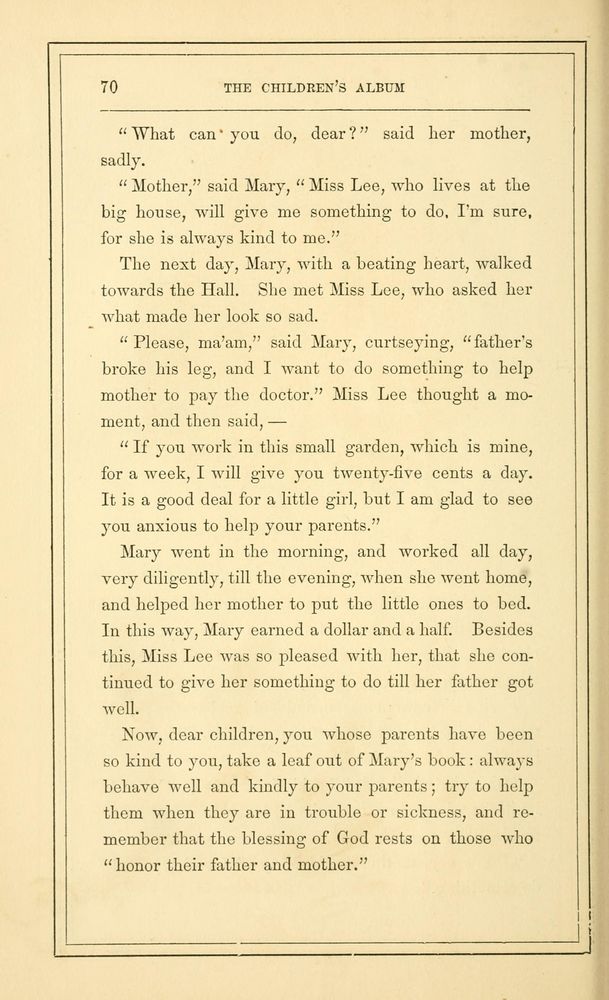 70 THE CHILDREN'S ALBUM

"What can you do, dear?" said her mother, sadly.

"Mother," said Mary, "Miss Lee, who lives at the big house, will give me something to do, I'm sure, for she is always kind to me."

The next day, Mary, with a beating heart, walked towards the Hall. She met Miss Lee, who asked her what made her look so sad.

"Please, ma'am," said Mary, curtseying, "father's broke his leg, and I want to do something to help mother to pay the doctor." Miss Lee thought a moment, and then said, —

"If you work in this small garden, which is mine, for a week, I will give you twenty-five cents a day. It is a good deal for a little girl, but I am glad to see you anxious to help your parents."

Mary went in the morning, and worked all day, very diligently, till the evening, when she went home, and helped her mother to put the little ones to bed. In this way, Mary earned a dollar and a half. Besides this, Miss Lee was so pleased with her, that she continued to give her something to do till her father got well.

Now, dear children, you whose parents have been so kind to you, take a leaf out of Mary's book: always behave well and kindly to your parents; try to help them when they are in trouble or sickness, and remember that the blessing of God rests on those who "honor their father and mother."